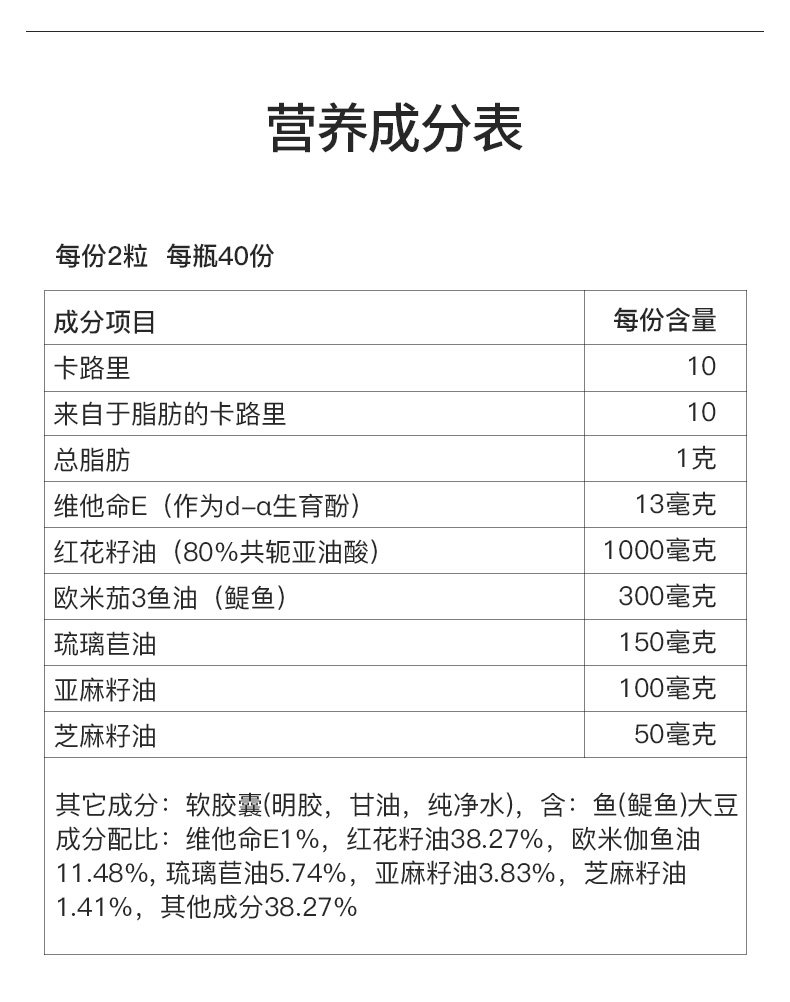 营养成分表

每份2粒 每瓶40份

| 成分项目 | 每份含量 |
|---|---|
| 卡路里 | 10 |
| 来自于脂肪的卡路里 | 10 |
| 总脂肪 | 1克 |
| 维他命E（作为d-α生育酚） | 13毫克 |
| 红花籽油（80%共轭亚油酸） | 1000毫克 |
| 欧米茄3鱼油（鳀鱼） | 300毫克 |
| 琉璃苣油 | 150毫克 |
| 亚麻籽油 | 100毫克 |
| 芝麻籽油 | 50毫克 |

其它成分：软胶囊(明胶，甘油，纯净水)，含：鱼(鳀鱼)大豆
成分配比：维他命E1%，红花籽油38.27%，欧米伽鱼油11.48%，琉璃苣油5.74%，亚麻籽油3.83%，芝麻籽油1.41%，其他成分38.27%